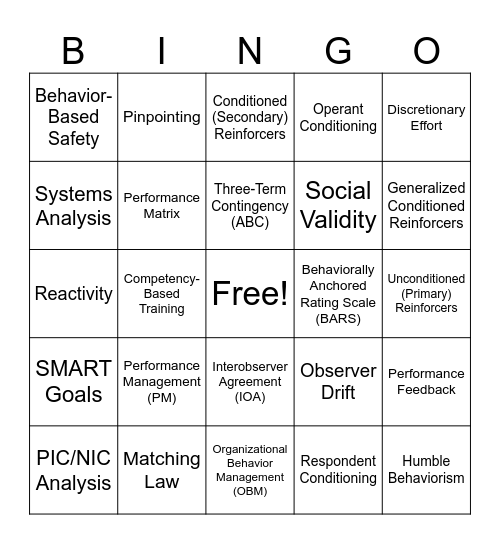 | B | I | N | G | O |
|---|---|---|---|---|
| Behavior-Based Safety | Pinpointing | Conditioned (Secondary) Reinforcers | Operant Conditioning | Discretionary Effort |
| Systems Analysis | Performance Matrix | Three-Term Contingency (ABC) | Social Validity | Generalized Conditioned Reinforcers |
| Reactivity | Competency-Based Training | Free! | Behaviorally Anchored Rating Scale (BARS) | Unconditioned (Primary) Reinforcers |
| SMART Goals | Performance Management (PM) | Interobserver Agreement (IOA) | Observer Drift | Performance Feedback |
| PIC/NIC Analysis | Matching Law | Organizational Behavior Management (OBM) | Respondent Conditioning | Humble Behaviorism |